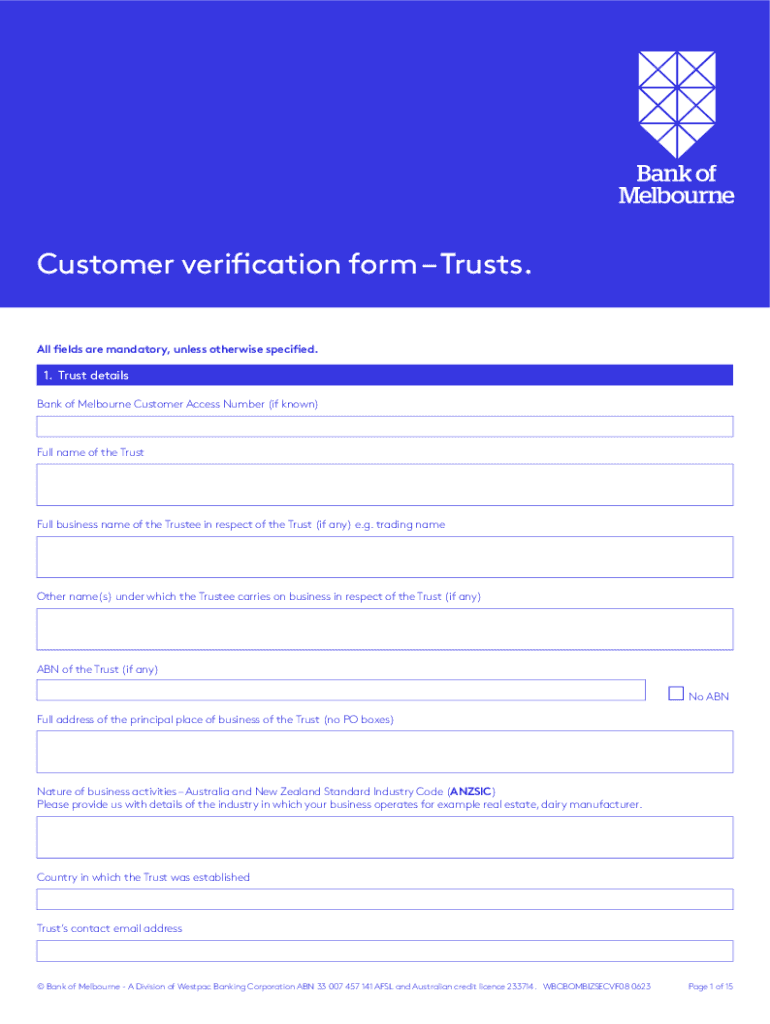 Bank of Melbourne

Customer verification form – Trusts.

All fields are mandatory, unless otherwise specified.

1. Trust details

Bank of Melbourne Customer Access Number (if known)

Full name of the Trust

Full business name of the Trustee in respect of the Trust (if any) e.g. trading name

Other name(s) under which the Trustee carries on business in respect of the Trust (if any)

ABN of the Trust (if any)

No ABN

Full address of the principal place of business of the Trust (no PO boxes)

Nature of business activities – Australia and New Zealand Standard Industry Code (ANZSIC)
Please provide us with details of the industry in which your business operates for example real estate, dairy manufacturer.

Country in which the Trust was established

Trust's contact email address

© Bank of Melbourne - A Division of Westpac Banking Corporation ABN 33 007 457 141 AFSL and Australian credit licence 233714. WBCBOMBIZSECVF08 0623 Page 1 of 15